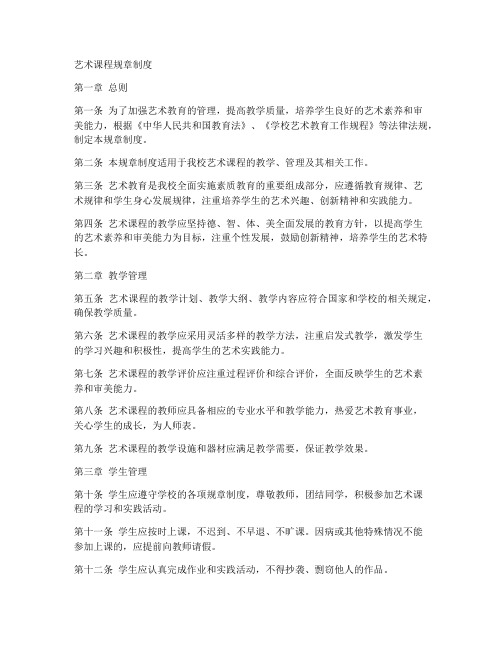 艺术课程规章制度

第一章 总则

第一条 为了加强艺术教育的管理，提高教学质量，培养学生良好的艺术素养和审美能力，根据《中华人民共和国教育法》、《学校艺术教育工作规程》等法律法规，制定本规章制度。

第二条 本规章制度适用于我校艺术课程的教学、管理及其相关工作。

第三条 艺术教育是我校全面实施素质教育的重要组成部分，应遵循教育规律、艺术规律和学生身心发展规律，注重培养学生的艺术兴趣、创新精神和实践能力。

第四条 艺术课程的教学应坚持德、智、体、美全面发展的教育方针，以提高学生的艺术素养和审美能力为目标，注重个性发展，鼓励创新精神，培养学生的艺术特长。

第二章 教学管理

第五条 艺术课程的教学计划、教学大纲、教学内容应符合国家和学校的相关规定，确保教学质量。

第六条 艺术课程的教学应采用灵活多样的教学方法，注重启发式教学，激发学生的学习兴趣和积极性，提高学生的艺术实践能力。

第七条 艺术课程的教学评价应注重过程评价和综合评价，全面反映学生的艺术素养和审美能力。

第八条 艺术课程的教师应具备相应的专业水平和教学能力，热爱艺术教育事业，关心学生的成长，为人师表。

第九条 艺术课程的教学设施和器材应满足教学需要，保证教学效果。

第三章 学生管理

第十条 学生应遵守学校的各项规章制度，尊敬教师，团结同学，积极参加艺术课程的学习和实践活动。

第十一条 学生应按时上课，不迟到、不早退、不旷课。因病或其他特殊情况不能参加上课的，应提前向教师请假。

第十二条 学生应认真完成作业和实践活动，不得抄袭、剽窃他人的作品。